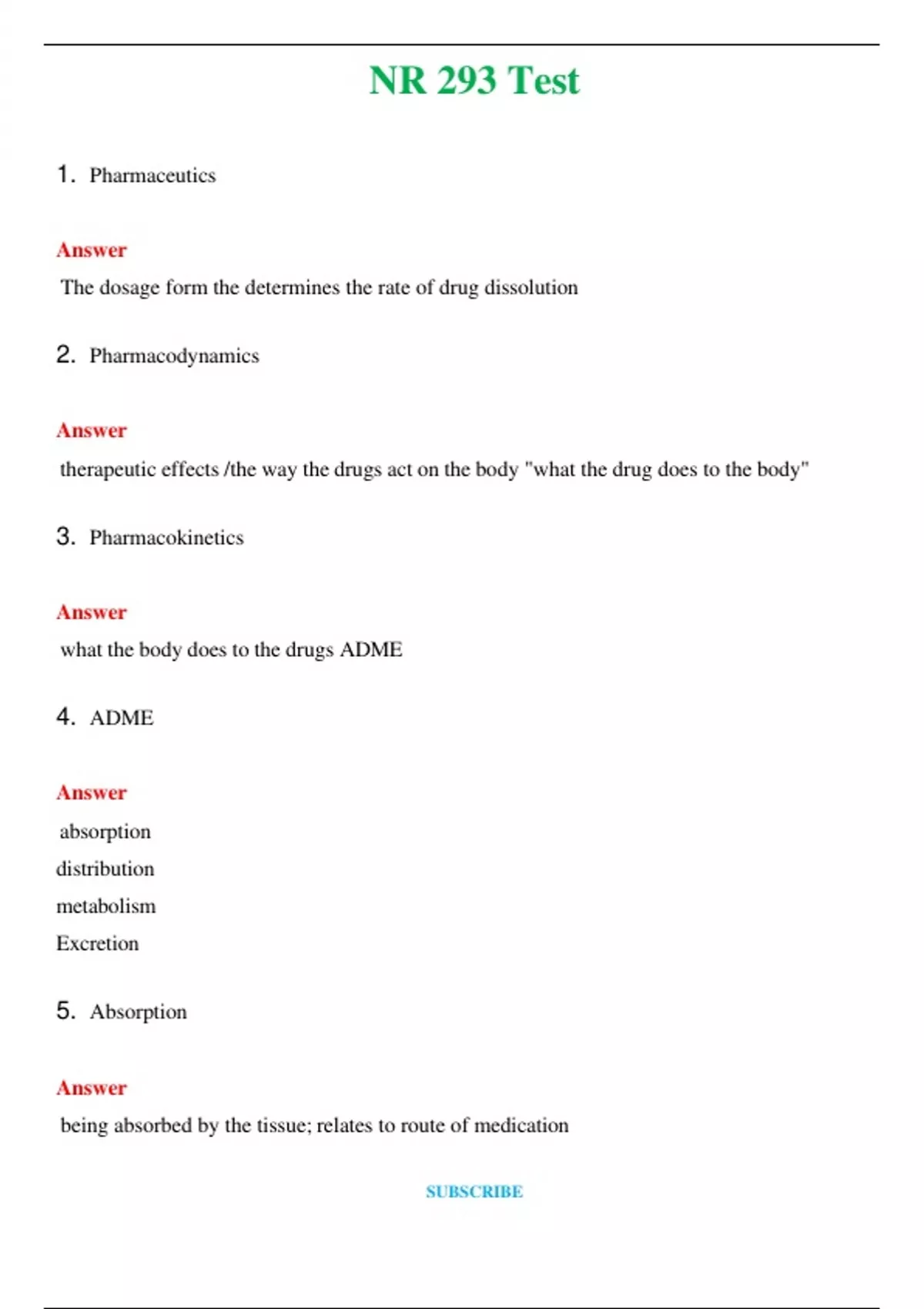 NR 293 Test

1. Pharmaceutics

Answer

The dosage form the determines the rate of drug dissolution

2. Pharmacodynamics

Answer

therapeutic effects /the way the drugs act on the body "what the drug does to the body"

3. Pharmacokinetics

Answer

what the body does to the drugs ADME

4. ADME

Answer

absorption
distribution
metabolism
Excretion

5. Absorption

Answer

being absorbed by the tissue; relates to route of medication

SUBSCRIBE